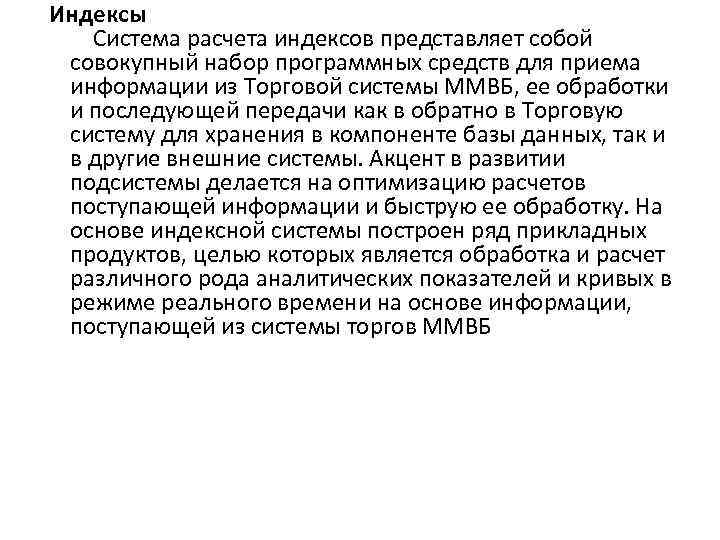 Индексы

Система расчета индексов представляет собой совокупный набор программных средств для приема информации из Торговой системы ММВБ, ее обработки и последующей передачи как в обратно в Торговую систему для хранения в компоненте базы данных, так и в другие внешние системы. Акцент в развитии подсистемы делается на оптимизацию расчетов поступающей информации и быструю ее обработку. На основе индексной системы построен ряд прикладных продуктов, целью которых является обработка и расчет различного рода аналитических показателей и кривых в режиме реального времени на основе информации, поступающей из системы торгов ММВБ